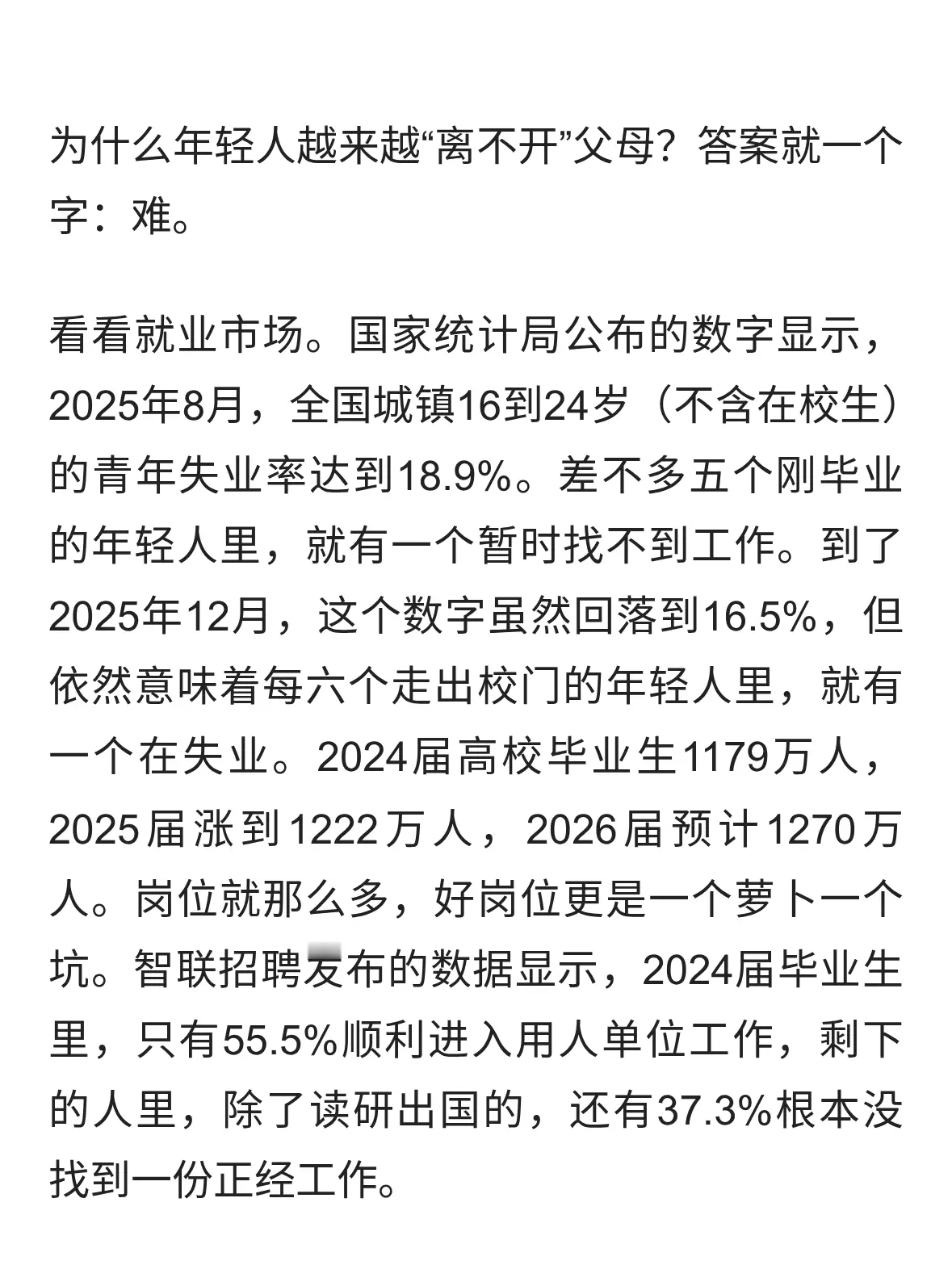 为什么年轻人越来越“离不开”父母？答案就一个字：难。

看看就业市场。国家统计局公布的数字显示，2025年8月，全国城镇16到24岁（不含在校生）的青年失业率达到18.9%。差不多五个刚毕业的年轻人里，就有一个暂时找不到工作。到了2025年12月，这个数字虽然回落到16.5%，但依然意味着每六个走出校门的年轻人里，就有一个在失业。2024届高校毕业生1179万人，2025届涨到1222万人，2026届预计1270万人。岗位就那么多，好岗位更是一个萝卜一个坑。智联招聘发布的数据显示，2024届毕业生里，只有55.5%顺利进入用人单位工作，剩下的人里，除了读研出国的，还有37.3%根本没找到一份正经工作。